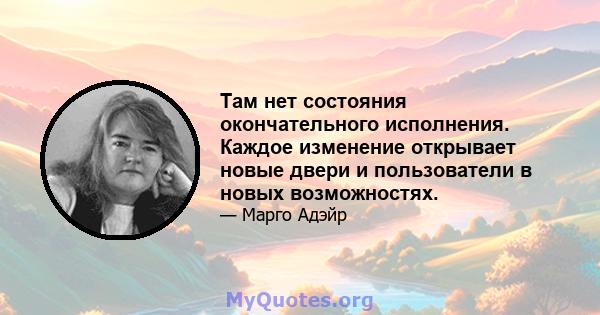 Там нет состояния окончательного исполнения. Каждое изменение открывает новые двери и пользователи в новых возможностях.
— Марго Адэйр

MyQuotes.org